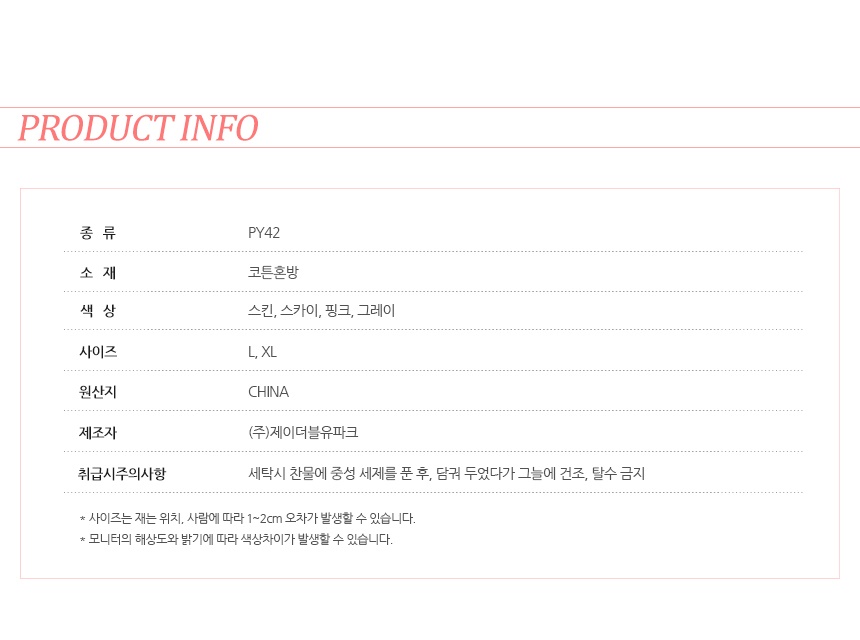 PRODUCT INFO

종 류
PY42

소 재
코튼혼방

색 상
스킨, 스카이, 핑크, 그레이

사이즈
L, XL

원산지
CHINA

제조자
(주)제이더블유파크

취급시주의사항
세탁시 찬물에 중성 세제를 푼 후, 담궈 두었다가 그늘에 건조, 탈수 금지

* 사이즈는 재는 위치, 사람에 따라 1~2cm 오차가 발생할 수 있습니다.
* 모니터의 해상도와 밝기에 따라 색상차이가 발생할 수 있습니다.